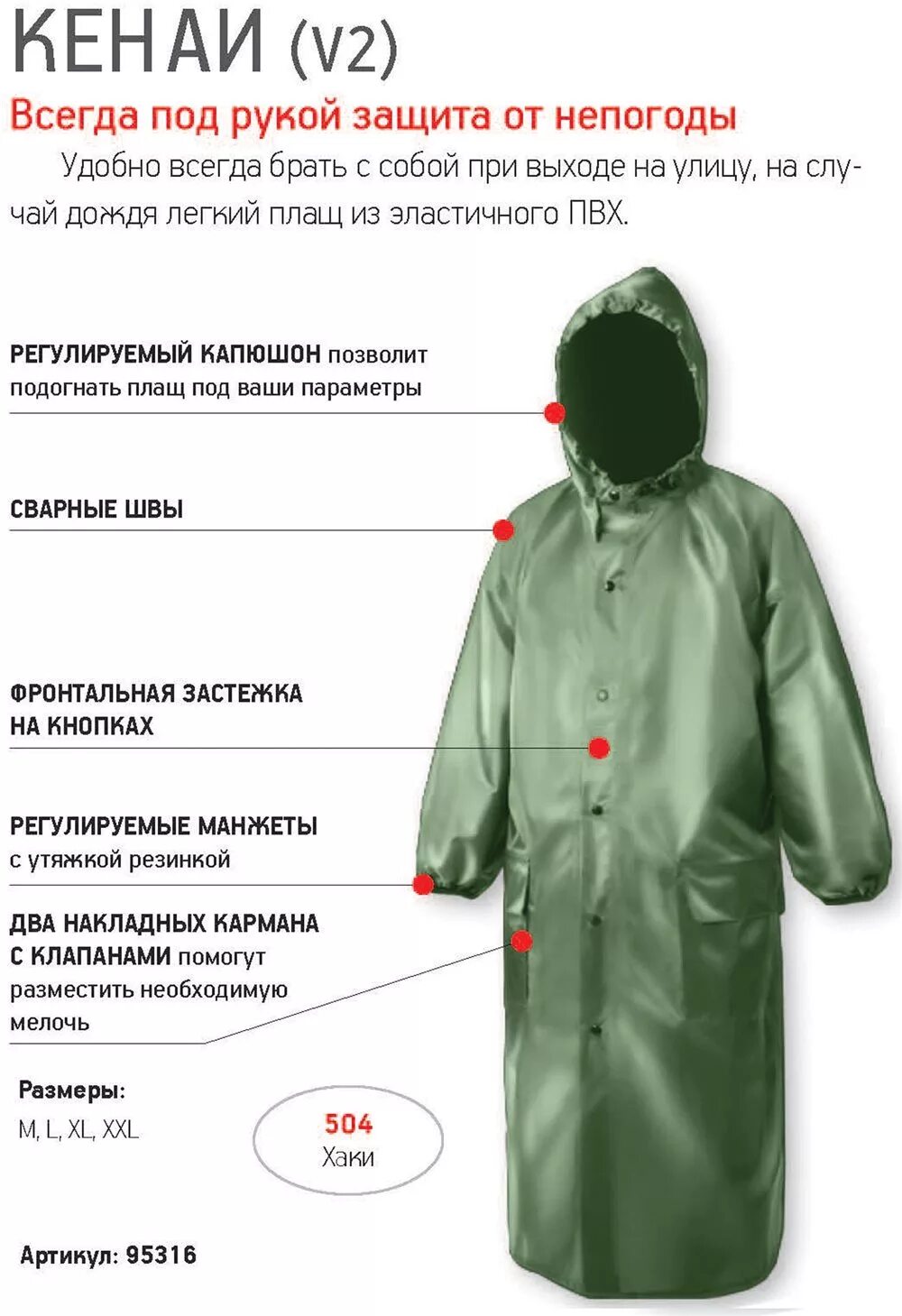 КЕНАИ (V2)

Всегда под рукой защита от непогоды

Удобно всегда брать с собой при выходе на улицу, на случай дождя легкий плащ из эластичного ПВХ.

РЕГУЛИРУЕМЫЙ КАПЮШОН позволит подогнать плащ под ваши параметры

СВАРНЫЕ ШВЫ

ФРОНТАЛЬНАЯ ЗАСТЕЖКА НА КНОПКАХ

РЕГУЛИРУЕМЫЕ МАНЖЕТЫ с утяжкой резинкой

ДВА НАКЛАДНЫХ КАРМАНА С КЛАПАНАМИ помогут разместить необходимую мелочь

Размеры:
M, L, XL, XXL

504
Хаки

Артикул: 95316